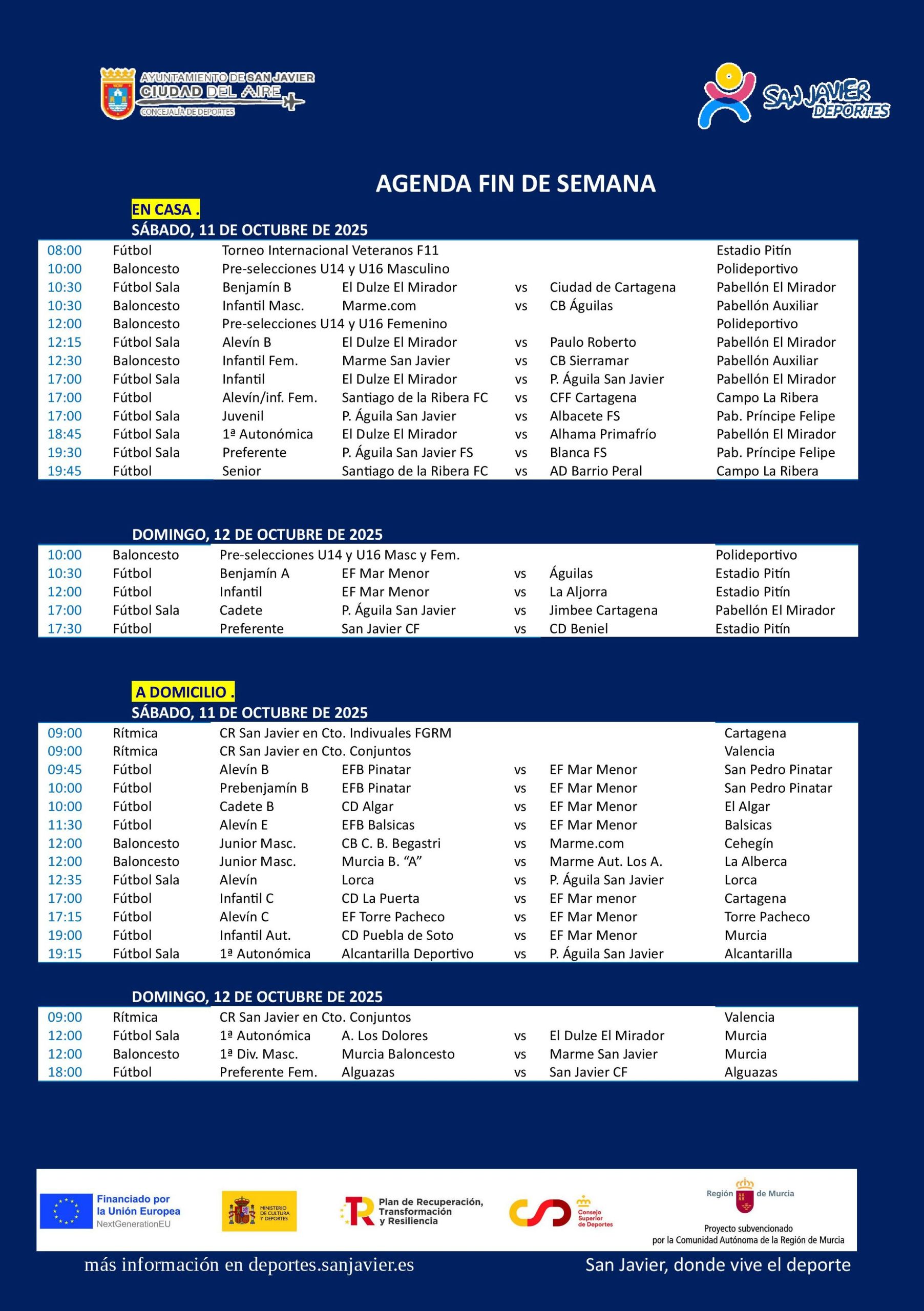 AYUNTAMIENTO DE SAN JAVIER
CIUDAD DEL AIRE
CONCEJALÍA DE DEPORTES

SAN JAVIER DEPORTES

AGENDA FIN DE SEMANA

EN CASA .

SÁBADO, 11 DE OCTUBRE DE 2025

| | | | | | | |
|---|---|---|---|---|---|---|
| 08:00 | Fútbol | Torneo Internacional Veteranos F11 | | | | Estadio Pitín |
| 10:00 | Baloncesto | Pre-selecciones U14 y U16 Masculino | | | | Polideportivo |
| 10:30 | Fútbol Sala | Benjamín B | El Dulze El Mirador | vs | Ciudad de Cartagena | Pabellón El Mirador |
| 10:30 | Baloncesto | Infantil Masc. | Marme.com | vs | CB Águilas | Pabellón Auxiliar |
| 12:00 | Baloncesto | Pre-selecciones U14 y U16 Femenino | | | | Polideportivo |
| 12:15 | Fútbol Sala | Alevín B | El Dulze El Mirador | vs | Paulo Roberto | Pabellón El Mirador |
| 12:30 | Baloncesto | Infantil Fem. | Marme San Javier | vs | CB Sierramar | Pabellón Auxiliar |
| 17:00 | Fútbol Sala | Infantil | El Dulze El Mirador | vs | P. Águila San Javier | Pabellón El Mirador |
| 17:00 | Fútbol | Alevín/inf. Fem. | Santiago de la Ribera FC | vs | CFF Cartagena | Campo La Ribera |
| 17:00 | Fútbol Sala | Juvenil | P. Águila San Javier | vs | Albacete FS | Pab. Príncipe Felipe |
| 18:45 | Fútbol Sala | 1ª Autonómica | El Dulze El Mirador | vs | Alhama Primafrío | Pabellón El Mirador |
| 19:30 | Fútbol Sala | Preferente | P. Águila San Javier FS | vs | Blanca FS | Pab. Príncipe Felipe |
| 19:45 | Fútbol | Senior | Santiago de la Ribera FC | vs | AD Barrio Peral | Campo La Ribera |

DOMINGO, 12 DE OCTUBRE DE 2025

| | | | | | | |
|---|---|---|---|---|---|---|
| 10:00 | Baloncesto | Pre-selecciones U14 y U16 Masc y Fem. | | | | Polideportivo |
| 10:30 | Fútbol | Benjamín A | EF Mar Menor | vs | Águilas | Estadio Pitín |
| 12:00 | Fútbol | Infantil | EF Mar Menor | vs | La Aljorra | Estadio Pitín |
| 17:00 | Fútbol Sala | Cadete | P. Águila San Javier | vs | Jimbee Cartagena | Pabellón El Mirador |
| 17:30 | Fútbol | Preferente | San Javier CF | vs | CD Beniel | Estadio Pitín |

A DOMICILIO .

SÁBADO, 11 DE OCTUBRE DE 2025

| | | | | | | |
|---|---|---|---|---|---|---|
| 09:00 | Rítmica | CR San Javier en Cto. Indivuales FGRM | | | | Cartagena |
| 09:00 | Rítmica | CR San Javier en Cto. Conjuntos | | | | Valencia |
| 09:45 | Fútbol | Alevín B | EFB Pinatar | vs | EF Mar Menor | San Pedro Pinatar |
| 10:00 | Fútbol | Prebenjamín B | EFB Pinatar | vs | EF Mar Menor | San Pedro Pinatar |
| 10:00 | Fútbol | Cadete B | CD Algar | vs | EF Mar Menor | El Algar |
| 11:30 | Fútbol | Alevín E | EFB Balsicas | vs | EF Mar Menor | Balsicas |
| 12:00 | Baloncesto | Junior Masc. | CB C. B. Begastri | vs | Marme.com | Cehegín |
| 12:00 | Baloncesto | Junior Masc. | Murcia B. “A” | vs | Marme Aut. Los A. | La Alberca |
| 12:35 | Fútbol Sala | Alevín | Lorca | vs | P. Águila San Javier | Lorca |
| 17:00 | Fútbol | Infantil C | CD La Puerta | vs | EF Mar menor | Cartagena |
| 17:15 | Fútbol | Alevín C | EF Torre Pacheco | vs | EF Mar Menor | Torre Pacheco |
| 19:00 | Fútbol | Infantil Aut. | CD Puebla de Soto | vs | EF Mar Menor | Murcia |
| 19:15 | Fútbol Sala | 1ª Autonómica | Alcantarilla Deportivo | vs | P. Águila San Javier | Alcantarilla |

DOMINGO, 12 DE OCTUBRE DE 2025

| | | | | | | |
|---|---|---|---|---|---|---|
| 09:00 | Rítmica | CR San Javier en Cto. Conjuntos | | | | Valencia |
| 12:00 | Fútbol Sala | 1ª Autonómica | A. Los Dolores | vs | El Dulze El Mirador | Murcia |
| 12:00 | Baloncesto | 1ª Div. Masc. | Murcia Baloncesto | vs | Marme San Javier | Murcia |
| 18:00 | Fútbol | Preferente Fem. | Alguazas | vs | San Javier CF | Alguazas |

Financiado por la Unión Europea NextGenerationEU
MINISTERIO DE CULTURA Y DEPORTES
Plan de Recuperación, Transformación y Resiliencia
Consejo Superior de Deportes
Región de Murcia
Proyecto subvencionado por la Comunidad Autónoma de la Región de Murcia

más información en deportes.sanjavier.es
San Javier, donde vive el deporte